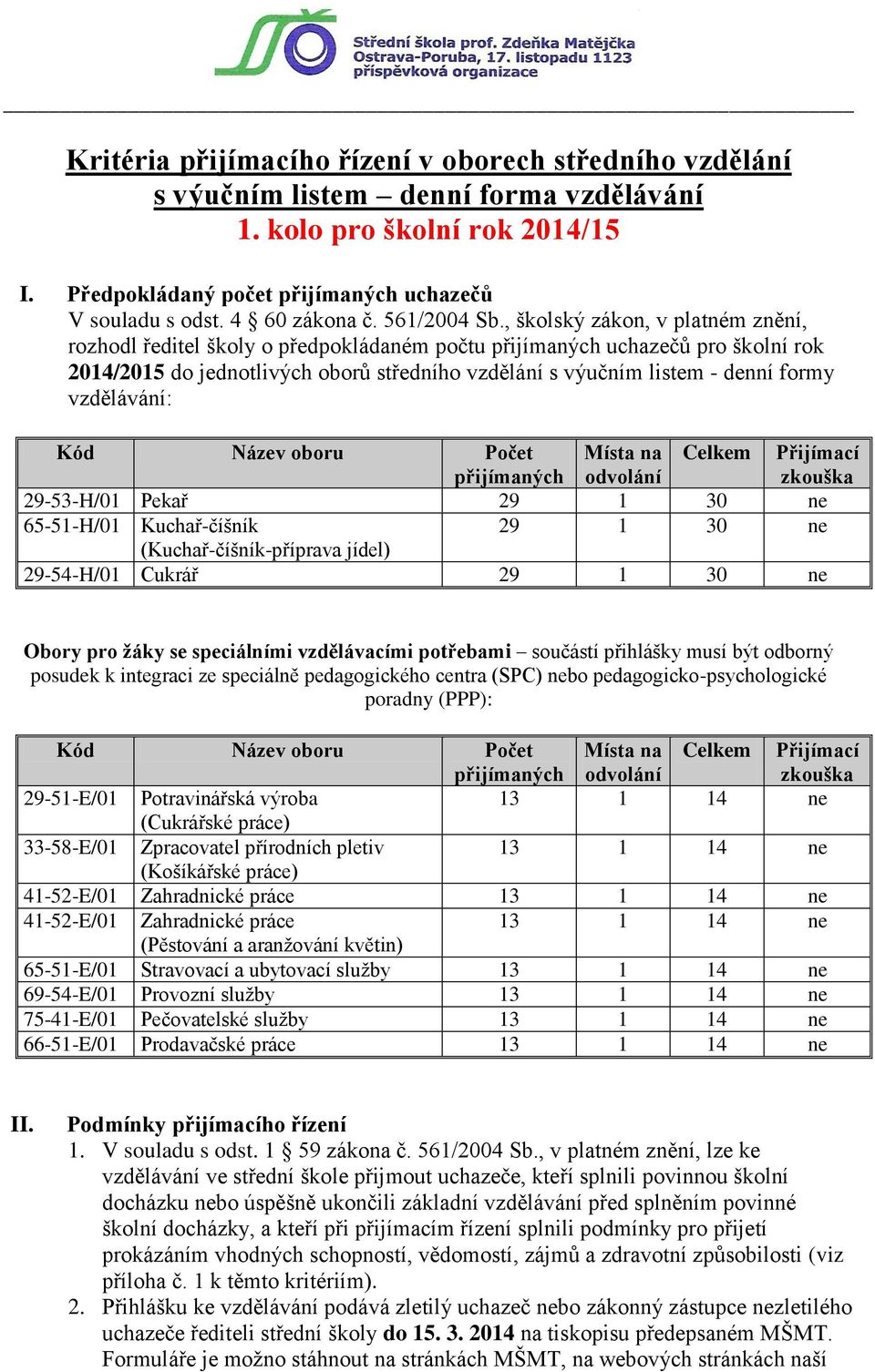 Střední škola prof. Zdeňka Matějčka
Ostrava-Poruba, 17. listopadu 1123
příspěvková organizace

Kritéria přijímacího řízení v oborech středního vzdělání s výučním listem – denní forma vzdělávání
1. kolo pro školní rok 2014/15

I. Předpokládaný počet přijímaných uchazečů
V souladu s odst. 4 § 60 zákona č. 561/2004 Sb., školský zákon, v platném znění, rozhodl ředitel školy o předpokládaném počtu přijímaných uchazečů pro školní rok 2014/2015 do jednotlivých oborů středního vzdělání s výučním listem - denní formy vzdělávání:

| Kód | Název oboru | Počet přijímaných | Místa na odvolání | Celkem | Přijímací zkouška |
|---|---|---|---|---|---|
| 29-53-H/01 | Pekař | 29 | 1 | 30 | ne |
| 65-51-H/01 | Kuchař-číšník (Kuchař-číšník-příprava jídel) | 29 | 1 | 30 | ne |
| 29-54-H/01 | Cukrář | 29 | 1 | 30 | ne |

Obory pro žáky se speciálními vzdělávacími potřebami – součástí přihlášky musí být odborný posudek k integraci ze speciálně pedagogického centra (SPC) nebo pedagogicko-psychologické poradny (PPP):

| Kód | Název oboru | Počet přijímaných | Místa na odvolání | Celkem | Přijímací zkouška |
|---|---|---|---|---|---|
| 29-51-E/01 | Potravinářská výroba (Cukrářské práce) | 13 | 1 | 14 | ne |
| 33-58-E/01 | Zpracovatel přírodních pletiv (Košíkářské práce) | 13 | 1 | 14 | ne |
| 41-52-E/01 | Zahradnické práce | 13 | 1 | 14 | ne |
| 41-52-E/01 | Zahradnické práce (Pěstování a aranžování květin) | 13 | 1 | 14 | ne |
| 65-51-E/01 | Stravovací a ubytovací služby | 13 | 1 | 14 | ne |
| 69-54-E/01 | Provozní služby | 13 | 1 | 14 | ne |
| 75-41-E/01 | Pečovatelské služby | 13 | 1 | 14 | ne |
| 66-51-E/01 | Prodavačské práce | 13 | 1 | 14 | ne |

II. Podmínky přijímacího řízení
1. V souladu s odst. 1 § 59 zákona č. 561/2004 Sb., v platném znění, lze ke vzdělávání ve střední škole přijmout uchazeče, kteří splnili povinnou školní docházku nebo úspěšně ukončili základní vzdělávání před splněním povinné školní docházky, a kteří při přijímacím řízení splnili podmínky pro přijetí prokázáním vhodných schopností, vědomostí, zájmů a zdravotní způsobilosti (viz příloha č. 1 k těmto kritériím).
2. Přihlášku ke vzdělávání podává zletilý uchazeč nebo zákonný zástupce nezletilého uchazeče řediteli střední školy do 15. 3. 2014 na tiskopisu předepsaném MŠMT. Formuláře je možno stáhnout na stránkách MŠMT, na webových stránkách naší